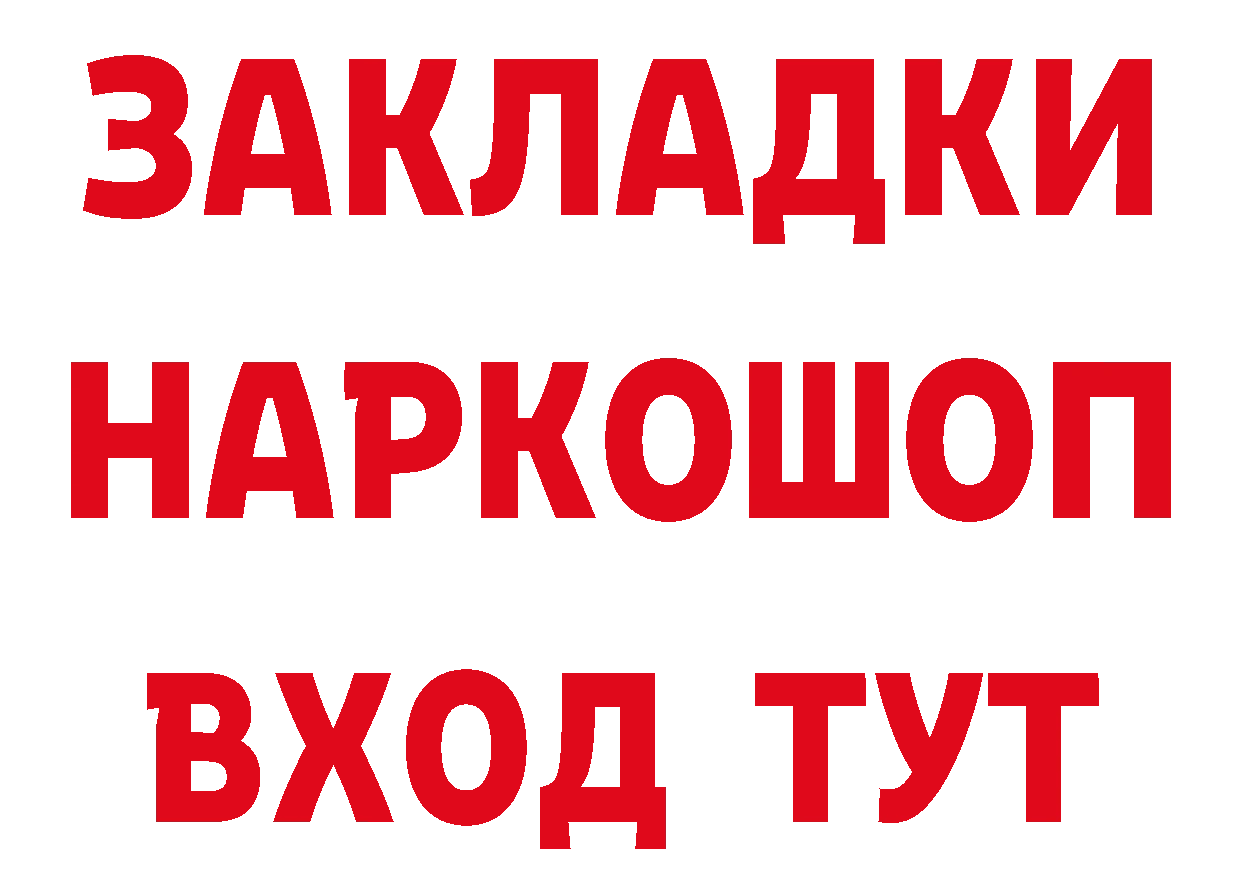 ЗАКЛАДКИ НАРКОШОП ВХОД ТУТ